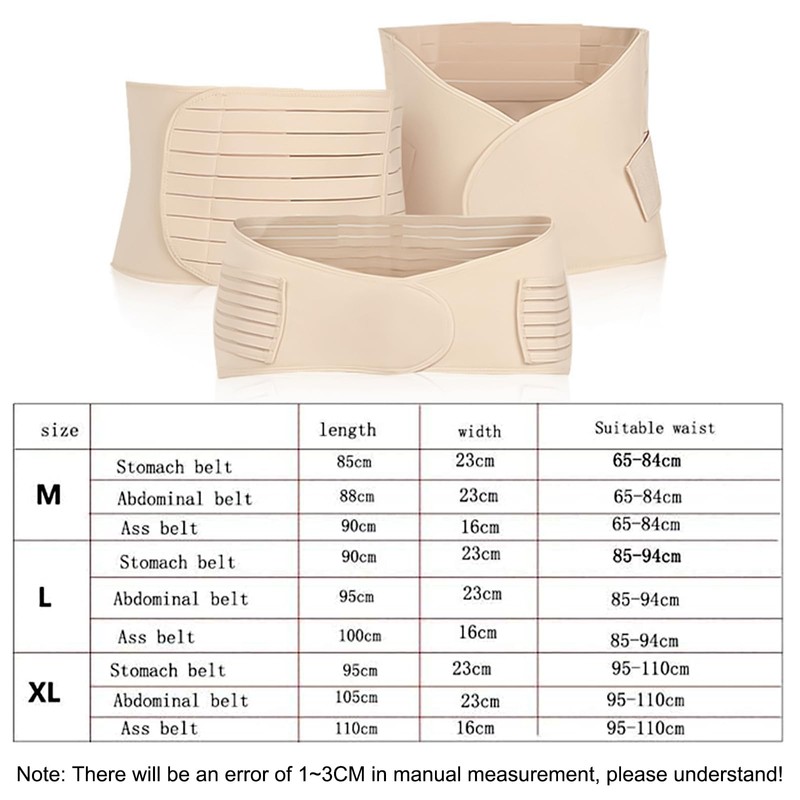 | size |  | length | width | Suitable waist |
|---|---|---|---|---|
| M | Stomach belt | 85cm | 23cm | 65-84cm |
|  | Abdominal belt | 88cm | 23cm | 65-84cm |
|  | Ass belt | 90cm | 16cm | 65-84cm |
| L | Stomach belt | 90cm | 23cm | 85-94cm |
|  | Abdominal belt | 95cm | 23cm | 85-94cm |
|  | Ass belt | 100cm | 16cm | 85-94cm |
| XL | Stomach belt | 95cm | 23cm | 95-110cm |
|  | Abdominal belt | 105cm | 23cm | 95-110cm |
|  | Ass belt | 110cm | 16cm | 95-110cm |

Note: There will be an error of 1~3CM in manual measurement, please understand!